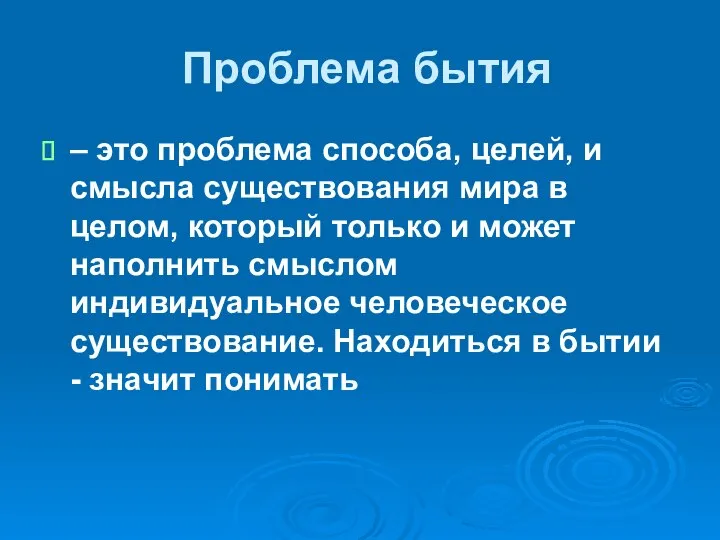 Проблема бытия

– это проблема способа, целей, и смысла существования мира в целом, который только и может наполнить смыслом индивидуальное человеческое существование. Находиться в бытии - значит понимать